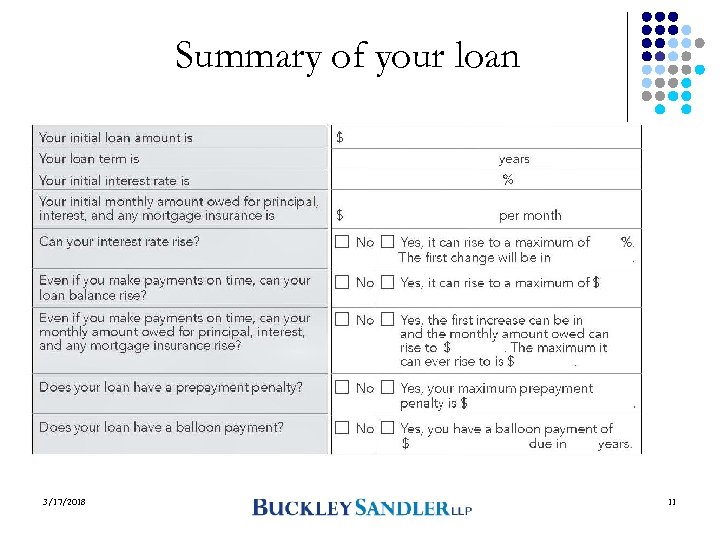 Summary of your loan

| | |
|---|---|
| Your initial loan amount is | \$ |
| Your loan term is | years |
| Your initial interest rate is | % |
| Your initial monthly amount owed for principal, interest, and any mortgage insurance is | \$ per month |
| Can your interest rate rise? | ☐ No ☐ Yes, it can rise to a maximum of %. The first change will be in . |
| Even if you make payments on time, can your loan balance rise? | ☐ No ☐ Yes, it can rise to a maximum of \$ |
| Even if you make payments on time, can your monthly amount owed for principal, interest, and any mortgage insurance rise? | ☐ No ☐ Yes, the first increase can be in and the monthly amount owed can rise to \$ . The maximum it can ever rise to is \$ . |
| Does your loan have a prepayment penalty? | ☐ No ☐ Yes, your maximum prepayment penalty is \$ . |
| Does your loan have a balloon payment? | ☐ No ☐ Yes, you have a balloon payment of \$ due in years. |

3/17/2018

BUCKLEYSANDLER LLP

11